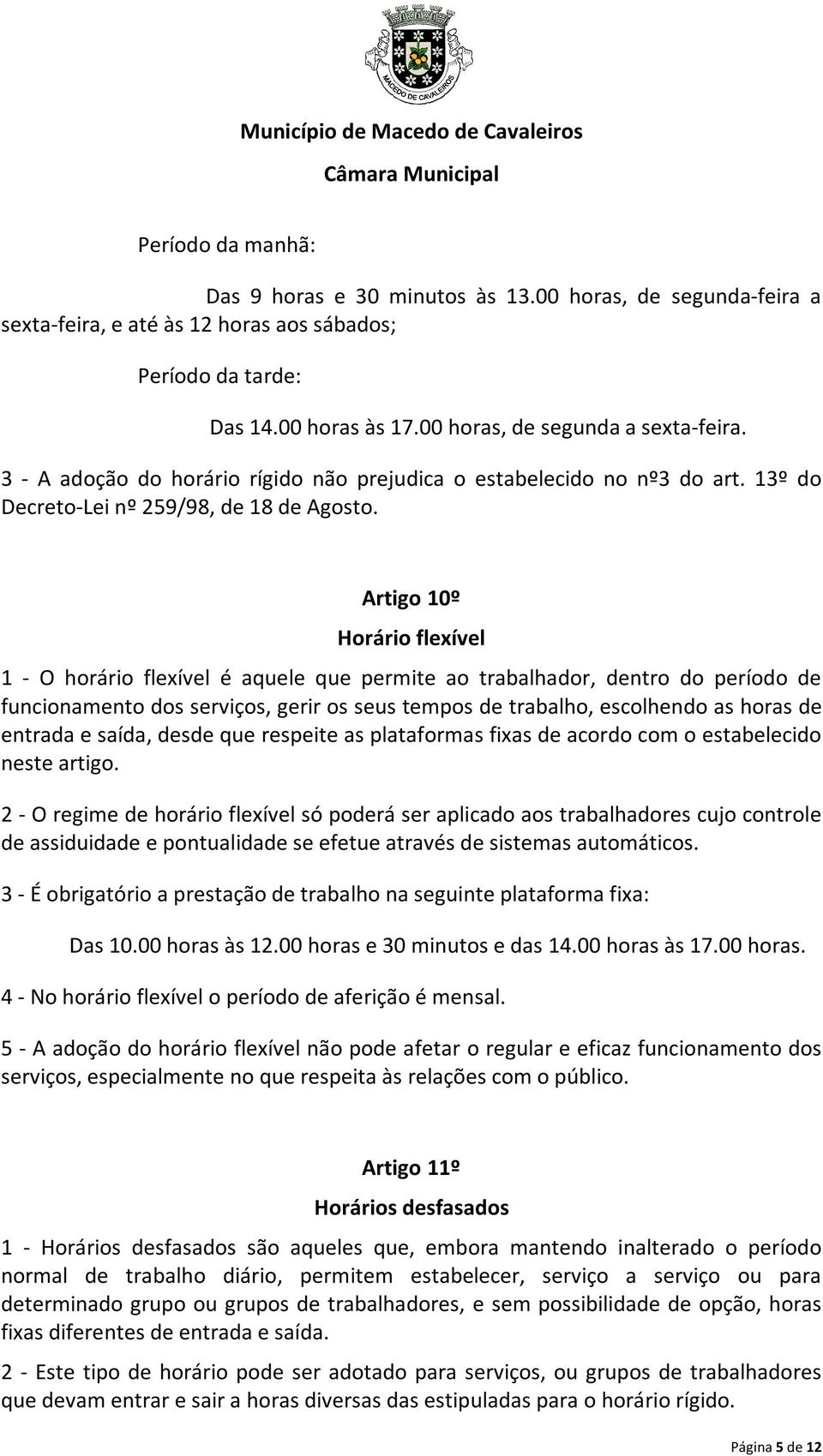 MACEDO DE CAVALEIROS

Município de Macedo de Cavaleiros

Câmara Municipal

Período da manhã:

Das 9 horas e 30 minutos às 13.00 horas, de segunda-feira a sexta-feira, e até às 12 horas aos sábados;

Período da tarde:

Das 14.00 horas às 17.00 horas, de segunda a sexta-feira.

3 - A adoção do horário rígido não prejudica o estabelecido no nº3 do art. 13º do Decreto-Lei nº 259/98, de 18 de Agosto.

Artigo 10º

Horário flexível

1 - O horário flexível é aquele que permite ao trabalhador, dentro do período de funcionamento dos serviços, gerir os seus tempos de trabalho, escolhendo as horas de entrada e saída, desde que respeite as plataformas fixas de acordo com o estabelecido neste artigo.

2 - O regime de horário flexível só poderá ser aplicado aos trabalhadores cujo controle de assiduidade e pontualidade se efetue através de sistemas automáticos.

3 - É obrigatório a prestação de trabalho na seguinte plataforma fixa:

Das 10.00 horas às 12.00 horas e 30 minutos e das 14.00 horas às 17.00 horas.

4 - No horário flexível o período de aferição é mensal.

5 - A adoção do horário flexível não pode afetar o regular e eficaz funcionamento dos serviços, especialmente no que respeita às relações com o público.

Artigo 11º

Horários desfasados

1 - Horários desfasados são aqueles que, embora mantendo inalterado o período normal de trabalho diário, permitem estabelecer, serviço a serviço ou para determinado grupo ou grupos de trabalhadores, e sem possibilidade de opção, horas fixas diferentes de entrada e saída.

2 - Este tipo de horário pode ser adotado para serviços, ou grupos de trabalhadores que devam entrar e sair a horas diversas das estipuladas para o horário rígido.

Página 5 de 12